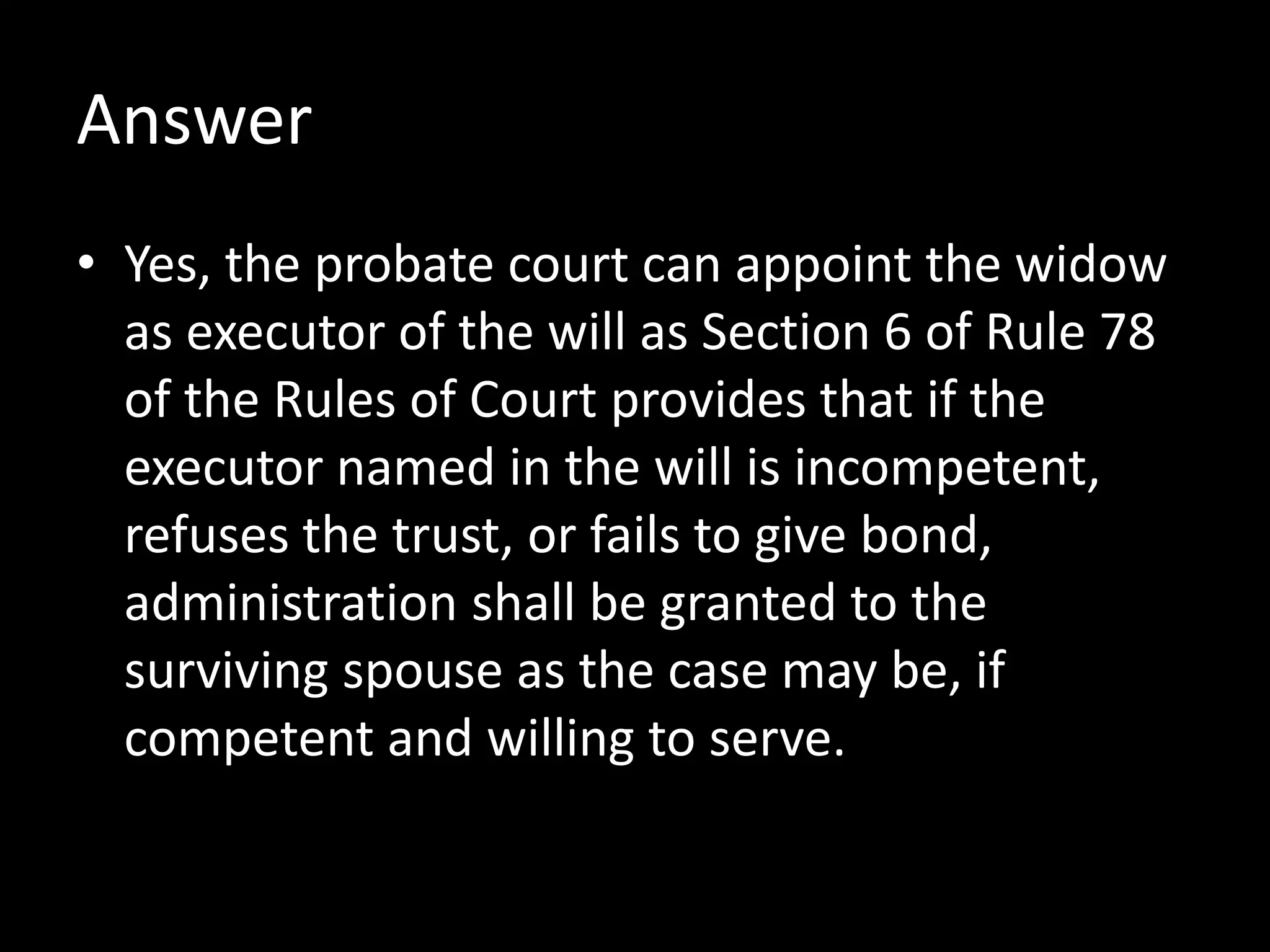 Answer

• Yes, the probate court can appoint the widow as executor of the will as Section 6 of Rule 78 of the Rules of Court provides that if the executor named in the will is incompetent, refuses the trust, or fails to give bond, administration shall be granted to the surviving spouse as the case may be, if competent and willing to serve.